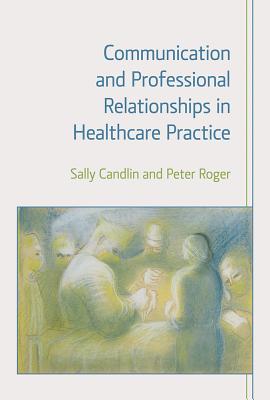 Communication and Professional Relationships in Healthcare Practice

Sally Candlin and Peter Roger